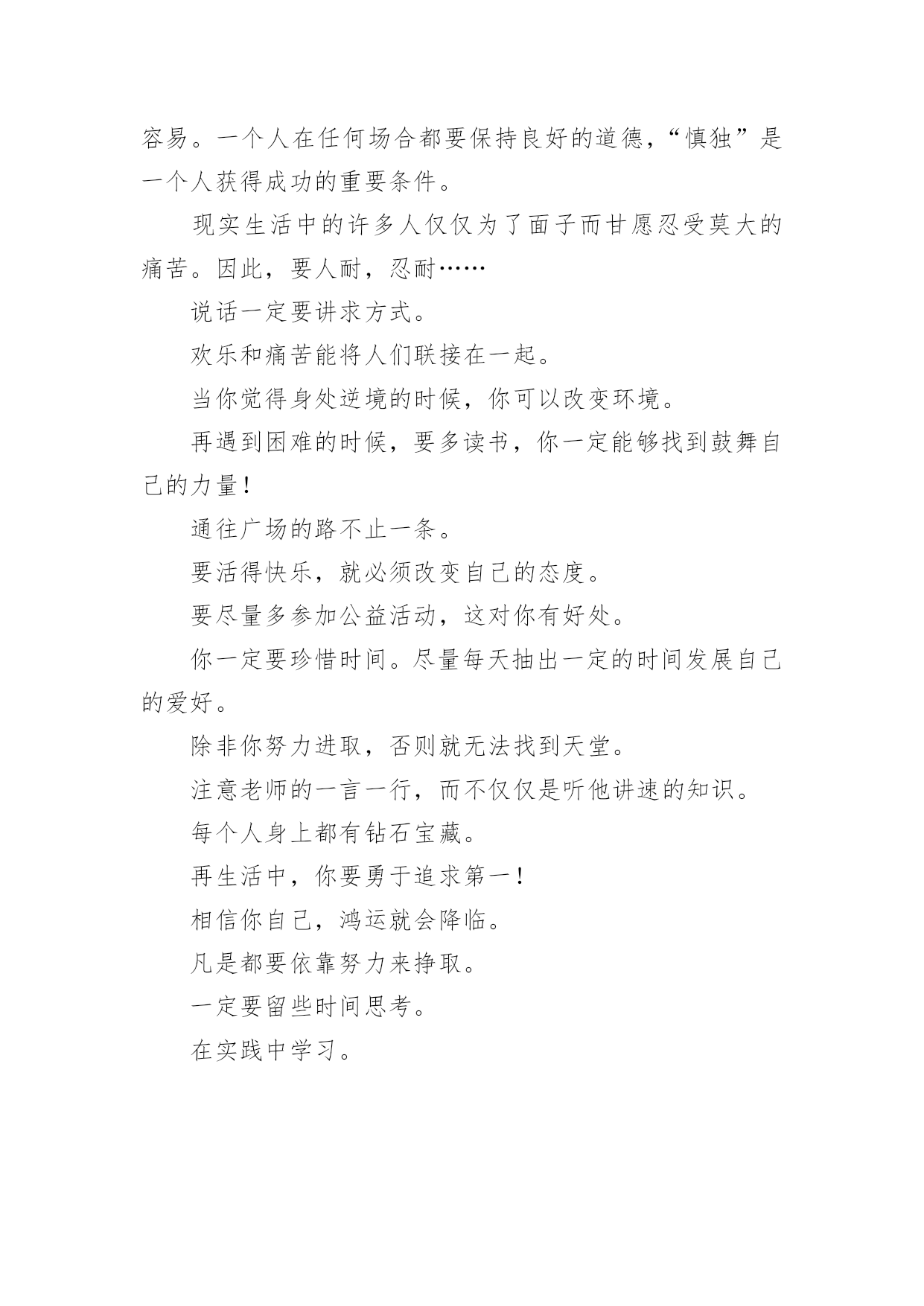 容易。一个人在任何场合都要保持良好的道德，“慎独”是一个人获得成功的重要条件。

现实生活中的许多人仅仅为了面子而甘愿忍受莫大的痛苦。因此，要人耐，忍耐……

说话一定要讲求方式。

欢乐和痛苦能将人们联接在一起。

当你觉得身处逆境的时候，你可以改变环境。

再遇到困难的时候，要多读书，你一定能够找到鼓舞自己的力量！

通往广场的路不止一条。

要活得快乐，就必须改变自己的态度。

要尽量多参加公益活动，这对你有好处。

你一定要珍惜时间。尽量每天抽出一定的时间发展自己的爱好。

除非你努力进取，否则就无法找到天堂。

注意老师的一言一行，而不仅仅是听他讲速的知识。

每个人身上都有钻石宝藏。

再生活中，你要勇于追求第一！

相信你自己，鸿运就会降临。

凡是都要依靠努力来挣取。

一定要留些时间思考。

在实践中学习。